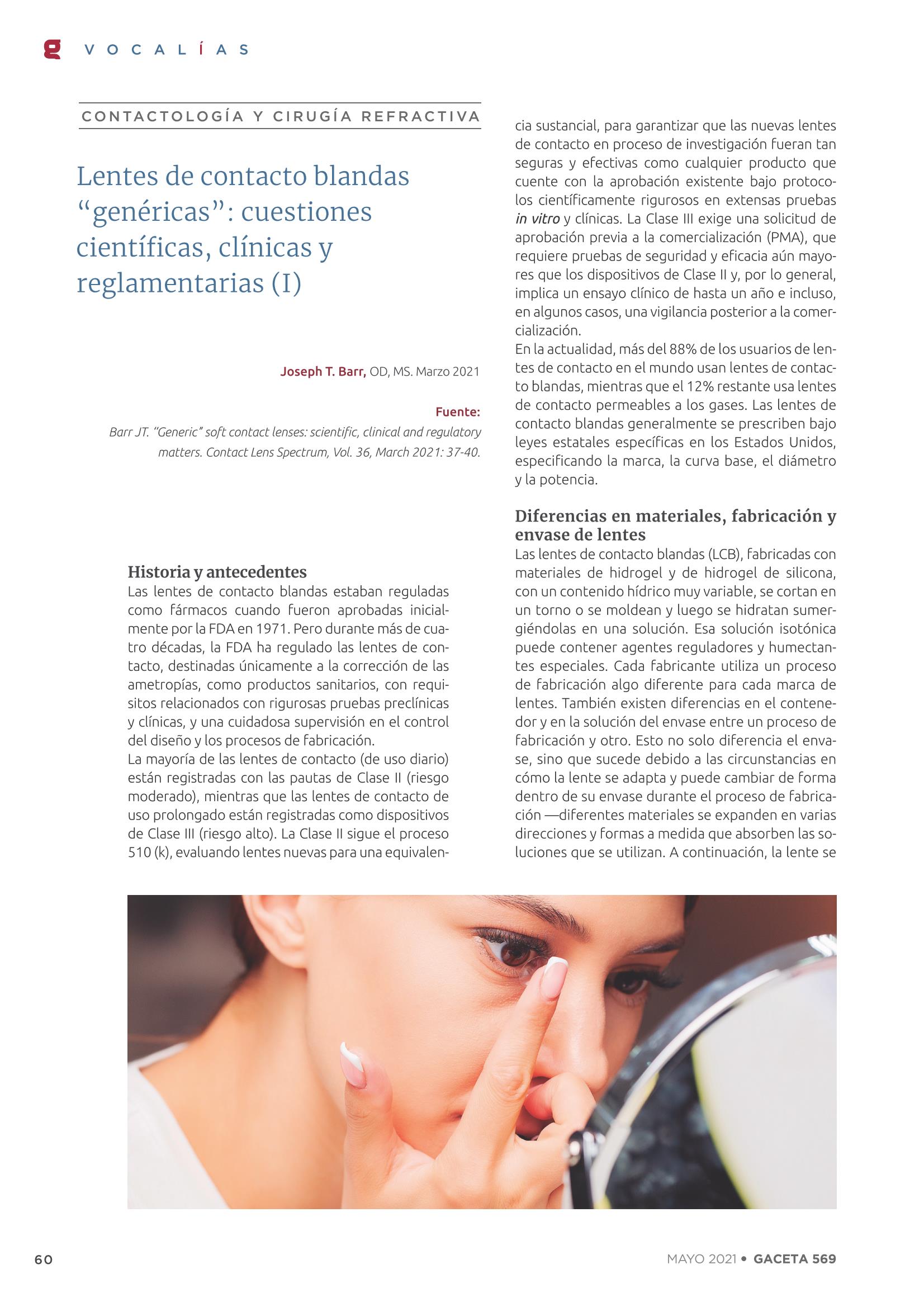 g VOCALÍAS

CONTACTOLOGÍA Y CIRUGÍA REFRACTIVA

Lentes de contacto blandas “genéricas”: cuestiones científicas, clínicas y reglamentarias (I)

Joseph T. Barr, OD, MS. Marzo 2021

Fuente:
Barr JT. “Generic” soft contact lenses: scientific, clinical and regulatory matters. Contact Lens Spectrum, Vol. 36, March 2021: 37-40.

Historia y antecedentes
Las lentes de contacto blandas estaban reguladas como fármacos cuando fueron aprobadas inicialmente por la FDA en 1971. Pero durante más de cuatro décadas, la FDA ha regulado las lentes de contacto, destinadas únicamente a la corrección de las ametropías, como productos sanitarios, con requisitos relacionados con rigurosas pruebas preclínicas y clínicas, y una cuidadosa supervisión en el control del diseño y los procesos de fabricación.
La mayoría de las lentes de contacto (de uso diario) están registradas con las pautas de Clase II (riesgo moderado), mientras que las lentes de contacto de uso prolongado están registradas como dispositivos de Clase III (riesgo alto). La Clase II sigue el proceso 510 (k), evaluando lentes nuevas para una equivalencia sustancial, para garantizar que las nuevas lentes de contacto en proceso de investigación fueran tan seguras y efectivas como cualquier producto que cuente con la aprobación existente bajo protocolos científicamente rigurosos en extensas pruebas in vitro y clínicas. La Clase III exige una solicitud de aprobación previa a la comercialización (PMA), que requiere pruebas de seguridad y eficacia aún mayores que los dispositivos de Clase II y, por lo general, implica un ensayo clínico de hasta un año e incluso, en algunos casos, una vigilancia posterior a la comercialización.
En la actualidad, más del 88% de los usuarios de lentes de contacto en el mundo usan lentes de contacto blandas, mientras que el 12% restante usa lentes de contacto permeables a los gases. Las lentes de contacto blandas generalmente se prescriben bajo leyes estatales específicas en los Estados Unidos, especificando la marca, la curva base, el diámetro y la potencia.

Diferencias en materiales, fabricación y envase de lentes
Las lentes de contacto blandas (LCB), fabricadas con materiales de hidrogel y de hidrogel de silicona, con un contenido hídrico muy variable, se cortan en un torno o se moldean y luego se hidratan sumergiéndolas en una solución. Esa solución isotónica puede contener agentes reguladores y humectantes especiales. Cada fabricante utiliza un proceso de fabricación algo diferente para cada marca de lentes. También existen diferencias en el contenedor y en la solución del envase entre un proceso de fabricación y otro. Esto no solo diferencia el envase, sino que sucede debido a las circunstancias en cómo la lente se adapta y puede cambiar de forma dentro de su envase durante el proceso de fabricación —diferentes materiales se expanden en varias direcciones y formas a medida que absorben las soluciones que se utilizan. A continuación, la lente se

60

MAYO 2021 • GACETA 569